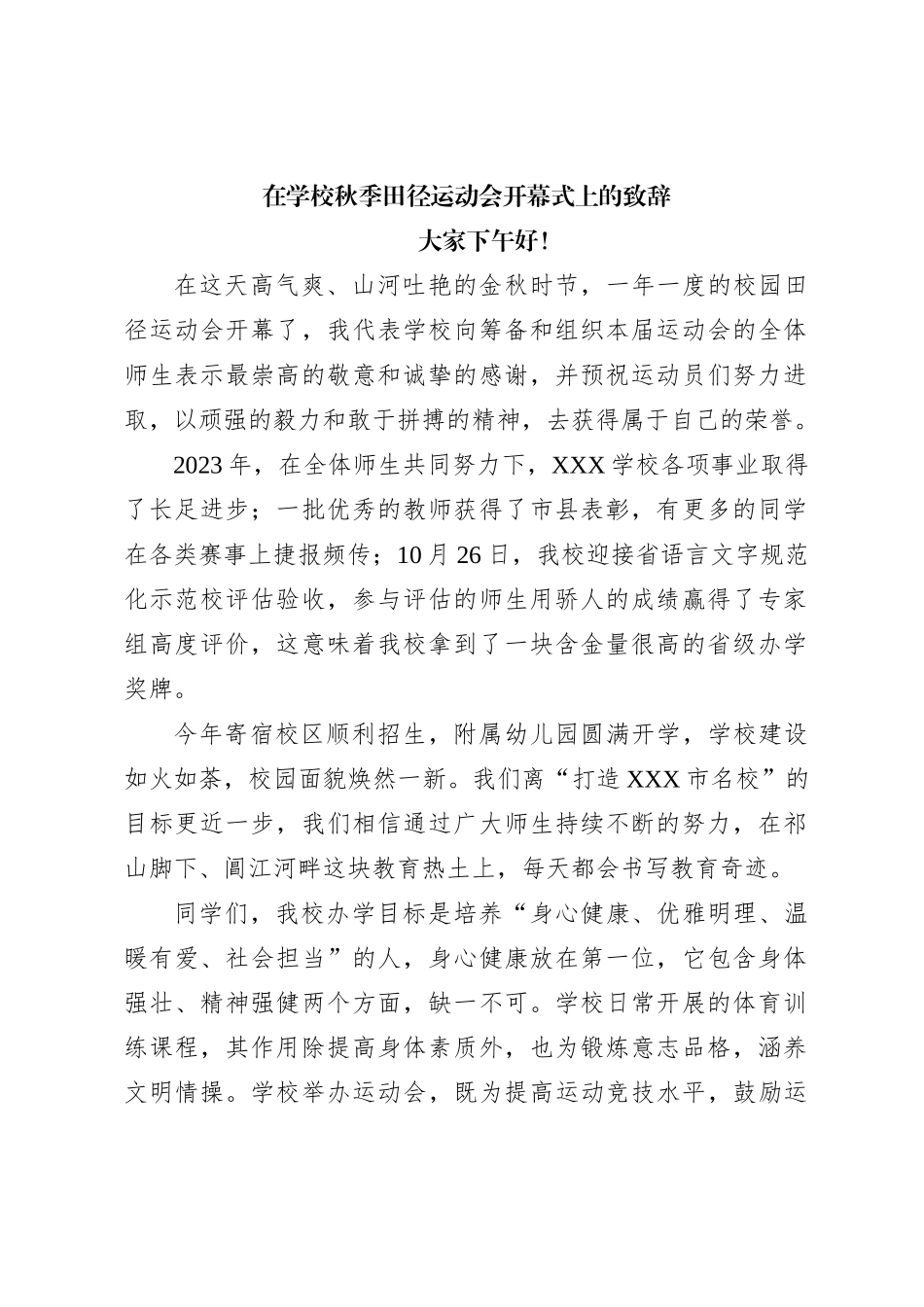 在学校秋季田径运动会开幕式上的致辞

大家下午好！

在这天高气爽、山河吐艳的金秋时节，一年一度的校园田径运动会开幕了，我代表学校向筹备和组织本届运动会的全体师生表示最崇高的敬意和诚挚的感谢，并预祝运动员们努力进取，以顽强的毅力和敢于拼搏的精神，去获得属于自己的荣誉。

2023年，在全体师生共同努力下，XXX学校各项事业取得了长足进步；一批优秀的教师获得了市县表彰，有更多的同学在各类赛事上捷报频传；10月26日，我校迎接省语言文字规范化示范校评估验收，参与评估的师生用骄人的成绩赢得了专家组高度评价，这意味着我校拿到了一块含金量很高的省级办学奖牌。

今年寄宿校区顺利招生，附属幼儿园圆满开学，学校建设如火如荼，校园面貌焕然一新。我们离“打造XXX市名校”的目标更近一步，我们相信通过广大师生持续不断的努力，在祁山脚下、阊江河畔这块教育热土上，每天都会书写教育奇迹。

同学们，我校办学目标是培养“身心健康、优雅明理、温暖有爱、社会担当”的人，身心健康放在第一位，它包含身体强壮、精神强健两个方面，缺一不可。学校日常开展的体育训练课程，其作用除提高身体素质外，也为锻炼意志品格，涵养文明情操。学校举办运动会，既为提高运动竞技水平，鼓励运